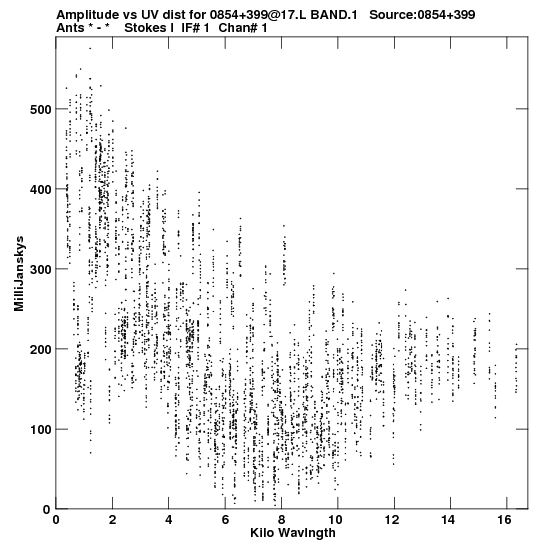 Amplitude vs UV dist for 0854+399@17.L BAND.1 Source:0854+399
Ants * - * Stokes I IF# 1 Chan# 1

MilliJanskys

500
400
300
200
100
0

0 2 4 6 8 10 12 14 16
Kilo Wavlngth